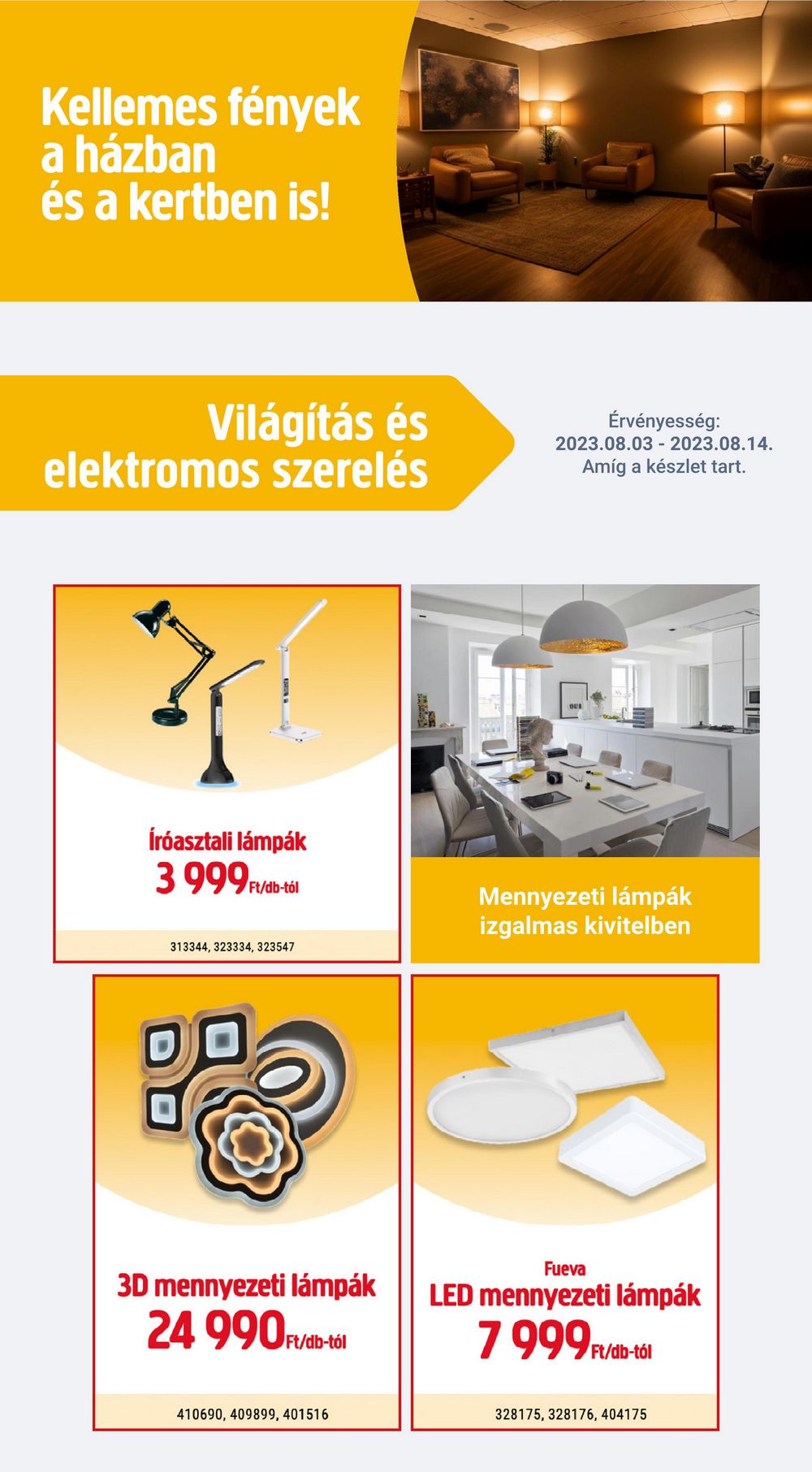 Kellemes fények a házban és a kertben is!

Világítás és elektromos szerelés

Érvényesség:
2023.08.03 - 2023.08.14.
Amíg a készlet tart.

Íróasztali lámpák
3 999 Ft/db-tól
313344, 323334, 323547

Mennyezeti lámpák izgalmas kivitelben

3D mennyezeti lámpák
24 990 Ft/db-tól
410690, 409899, 401516

Fueva
LED mennyezeti lámpák
7 999 Ft/db-tól
328175, 328176, 404175